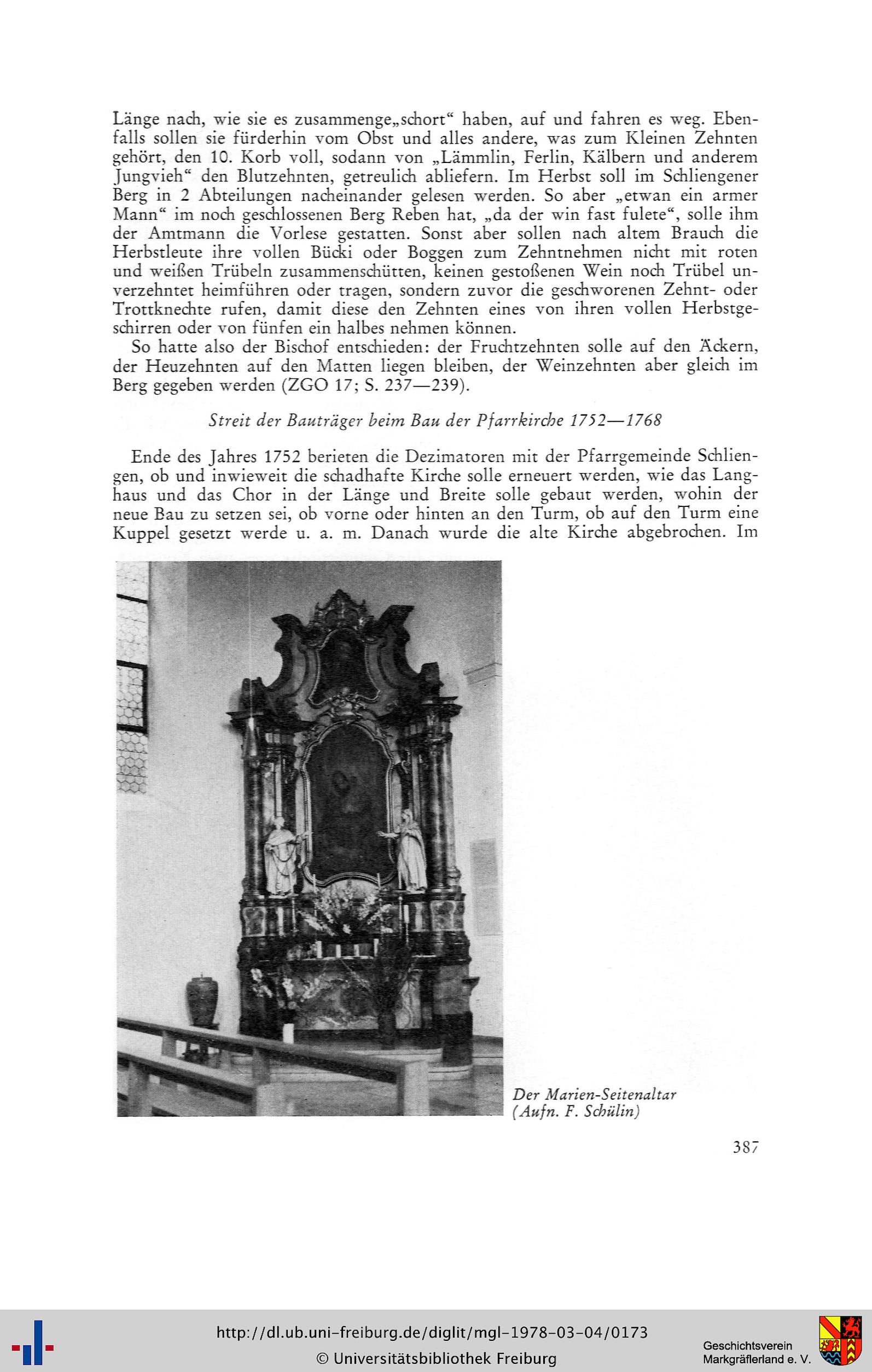 Länge nach, wie sie es zusammenge„schort“ haben, auf und fahren es weg. Ebenfalls sollen sie fürderhin vom Obst und alles andere, was zum Kleinen Zehnten gehört, den 10. Korb voll, sodann von „Lämmlin, Ferlin, Kälbern und anderem Jungvieh“ den Blutzehnten, getreulich abliefern. Im Herbst soll im Schliengener Berg in 2 Abteilungen nacheinander gelesen werden. So aber „etwan ein armer Mann“ im noch geschlossenen Berg Reben hat, „da der win fast fulete“, solle ihm der Amtmann die Vorlese gestatten. Sonst aber sollen nach altem Brauch die Herbstleute ihre vollen Bücki oder Boggen zum Zehntnehmen nicht mit roten und weißen Trübeln zusammenschütten, keinen gestoßenen Wein noch Trübel unverzehntet heimführen oder tragen, sondern zuvor die geschworenen Zehnt- oder Trottknechte rufen, damit diese den Zehnten eines von ihren vollen Herbstgeschirren oder von fünfen ein halbes nehmen können.

So hatte also der Bischof entschieden: der Fruchtzehnten solle auf den Äckern, der Heuzehnten auf den Matten liegen bleiben, der Weinzehnten aber gleich im Berg gegeben werden (ZGO 17; S. 237—239).

Streit der Bauträger beim Bau der Pfarrkirche 1752—1768

Ende des Jahres 1752 berieten die Dezimatoren mit der Pfarrgemeinde Schliengen, ob und inwieweit die schadhafte Kirche solle erneuert werden, wie das Langhaus und das Chor in der Länge und Breite solle gebaut werden, wohin der neue Bau zu setzen sei, ob vorne oder hinten an den Turm, ob auf den Turm eine Kuppel gesetzt werde u. a. m. Danach wurde die alte Kirche abgebrochen. Im

Der Marien-Seitenaltar
(Aufn. F. Schülin)

387

http://dl.ub.uni-freiburg.de/diglit/mgl-1978-03-04/0173
© Universitätsbibliothek Freiburg

Geschichtsverein
Markgräflerland e. V.